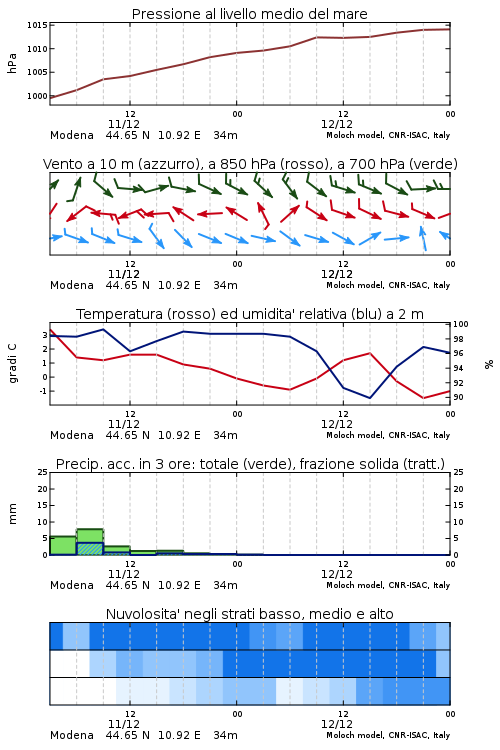 Pressione al livello medio del mare

hPa

1015
1010
1005
1000

12
11/12
00
12
12/12
00

Modena 44.65 N 10.92 E 34m
Moloch model, CNR-ISAC, Italy

Vento a 10 m (azzurro), a 850 hPa (rosso), a 700 hPa (verde)

12
11/12
00
12
12/12
00

Modena 44.65 N 10.92 E 34m
Moloch model, CNR-ISAC, Italy

Temperatura (rosso) ed umidita' relativa (blu) a 2 m

gradi C

3
2
1
0
-1

100
98
96
94
92
90

%

12
11/12
00
12
12/12
00

Modena 44.65 N 10.92 E 34m
Moloch model, CNR-ISAC, Italy

Precip. acc. in 3 ore: totale (verde), frazione solida (tratt.)

mm

25
20
15
10
5
0

25
20
15
10
5
0

12
11/12
00
12
12/12
00

Modena 44.65 N 10.92 E 34m
Moloch model, CNR-ISAC, Italy

Nuvolosita' negli strati basso, medio e alto

12
11/12
00
12
12/12
00

Modena 44.65 N 10.92 E 34m
Moloch model, CNR-ISAC, Italy